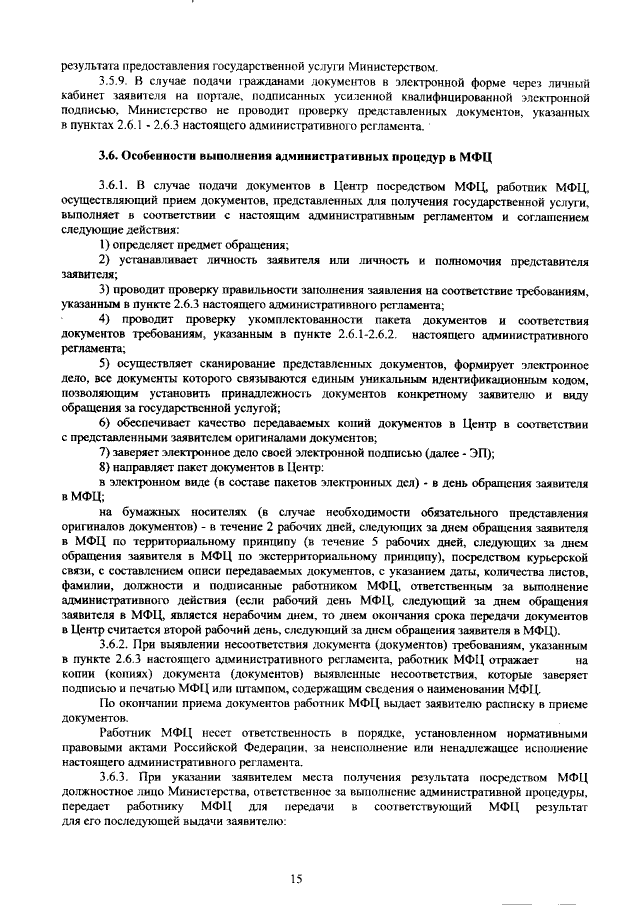 результата предоставления государственной услуги Министерством.

3.5.9. В случае подачи гражданами документов в электронной форме через личный кабинет заявителя на портале, подписанных усиленной квалифицированной электронной подписью, Министерство не проводит проверку представленных документов, указанных в пунктах 2.6.1 - 2.6.3 настоящего административного регламента.

3.6. Особенности выполнения административных процедур в МФЦ

3.6.1. В случае подачи документов в Центр посредством МФЦ, работник МФЦ, осуществляющий прием документов, представленных для получения государственной услуги, выполняет в соответствии с настоящим административным регламентом и соглашением следующие действия:

1) определяет предмет обращения;

2) устанавливает личность заявителя или личность и полномочия представителя заявителя;

3) проводит проверку правильности заполнения заявления на соответствие требованиям, указанным в пункте 2.6.3 настоящего административного регламента;

4) проводит проверку укомплектованности пакета документов и соответствия документов требованиям, указанным в пункте 2.6.1-2.6.2. настоящего административного регламента;

5) осуществляет сканирование представленных документов, формирует электронное дело, все документы которого связываются единым уникальным идентификационным кодом, позволяющим установить принадлежность документов конкретному заявителю и виду обращения за государственной услугой;

6) обеспечивает качество передаваемых копий документов в Центр в соответствии с представленными заявителем оригиналами документов;

7) заверяет электронное дело своей электронной подписью (далее - ЭП);

8) направляет пакет документов в Центр:

в электронном виде (в составе пакетов электронных дел) - в день обращения заявителя в МФЦ;

на бумажных носителях (в случае необходимости обязательного представления оригиналов документов) - в течение 2 рабочих дней, следующих за днем обращения заявителя в МФЦ по территориальному принципу (в течение 5 рабочих дней, следующих за днем обращения заявителя в МФЦ по экстерриториальному принципу), посредством курьерской связи, с составлением описи передаваемых документов, с указанием даты, количества листов, фамилии, должности и подписанные работником МФЦ, ответственным за выполнение административного действия (если рабочий день МФЦ, следующий за днем обращения заявителя в МФЦ, является нерабочим днем, то днем окончания срока передачи документов в Центр считается второй рабочий день, следующий за днем обращения заявителя в МФЦ).

3.6.2. При выявлении несоответствия документа (документов) требованиям, указанным в пункте 2.6.3 настоящего административного регламента, работник МФЦ отражает на копии (копиях) документа (документов) выявленные несоответствия, которые заверяет подписью и печатью МФЦ или штампом, содержащим сведения о наименовании МФЦ.

По окончании приема документов работник МФЦ выдает заявителю расписку в приеме документов.

Работник МФЦ несет ответственность в порядке, установленном нормативными правовыми актами Российской Федерации, за неисполнение или ненадлежащее исполнение настоящего административного регламента.

3.6.3. При указании заявителем места получения результата посредством МФЦ должностное лицо Министерства, ответственное за выполнение административной процедуры, передает работнику МФЦ для передачи в соответствующий МФЦ результат для его последующей выдачи заявителю:

15